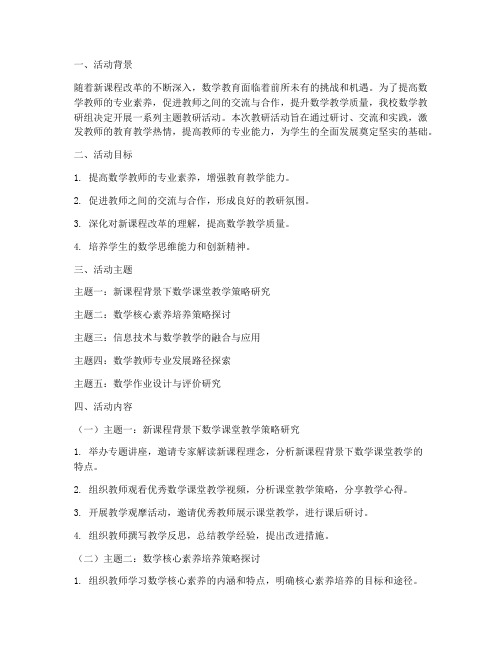 一、活动背景

随着新课程改革的不断深入，数学教育面临着前所未有的挑战和机遇。为了提高数学教师的专业素养，促进教师之间的交流与合作，提升数学教学质量，我校数学教研组决定开展一系列主题教研活动。本次教研活动旨在通过研讨、交流和实践，激发教师的教育教学热情，提高教师的专业能力，为学生的全面发展奠定坚实的基础。

二、活动目标

1. 提高数学教师的专业素养，增强教育教学能力。

2. 促进教师之间的交流与合作，形成良好的教研氛围。

3. 深化对新课程改革的理解，提高数学教学质量。

4. 培养学生的数学思维能力和创新精神。

三、活动主题

主题一：新课程背景下数学课堂教学策略研究

主题二：数学核心素养培养策略探讨

主题三：信息技术与数学教学的融合与应用

主题四：数学教师专业发展路径探索

主题五：数学作业设计与评价研究

四、活动内容

（一）主题一：新课程背景下数学课堂教学策略研究

1. 举办专题讲座，邀请专家解读新课程理念，分析新课程背景下数学课堂教学的特点。

2. 组织教师观看优秀数学课堂教学视频，分析课堂教学策略，分享教学心得。

3. 开展教学观摩活动，邀请优秀教师展示课堂教学，进行课后研讨。

4. 组织教师撰写教学反思，总结教学经验，提出改进措施。

（二）主题二：数学核心素养培养策略探讨

1. 组织教师学习数学核心素养的内涵和特点，明确核心素养培养的目标和途径。